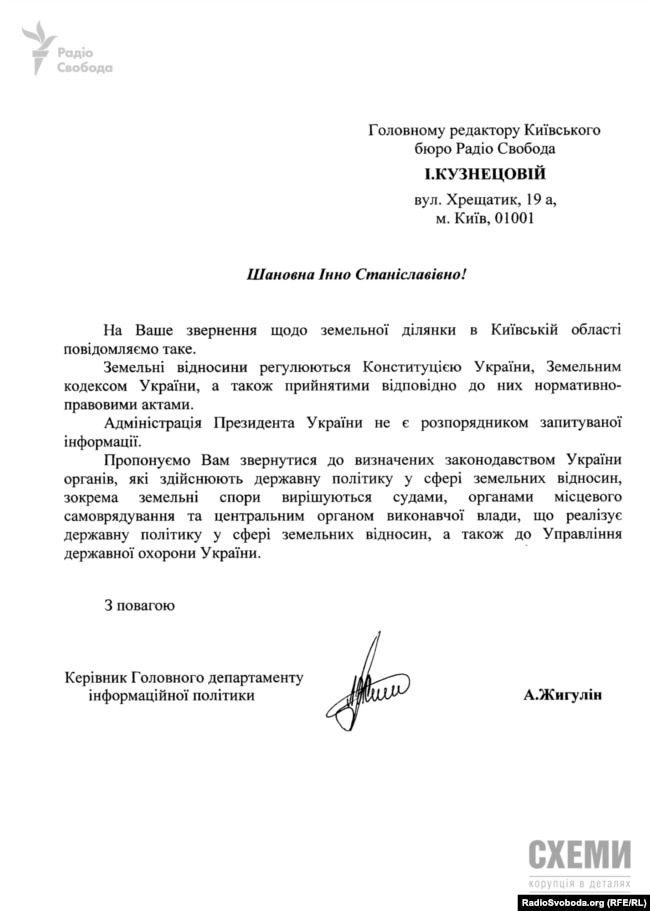 Радіо Свобода

Головному редактору Київського бюро Радіо Свобода
І.КУЗНЕЦОВІЙ
вул. Хрещатик, 19 а,
м. Київ, 01001

Шановна Інно Станіславівно!

На Ваше звернення щодо земельної ділянки в Київській області повідомляємо таке.

Земельні відносини регулюються Конституцією України, Земельним кодексом України, а також прийнятими відповідно до них нормативно-правовими актами.

Адміністрація Президента України не є розпорядником запитуваної інформації.

Пропонуємо Вам звернутися до визначених законодавством України органів, які здійснюють державну політику у сфері земельних відносин, зокрема земельні спори вирішуються судами, органами місцевого самоврядування та центральним органом виконавчої влади, що реалізує державну політику у сфері земельних відносин, а також до Управління державної охорони України.

З повагою

Керівник Головного департаменту інформаційної політики

А.Жигулін

СХЕМИ
корупція в деталях

RadioSvoboda.org (RFE/RL)